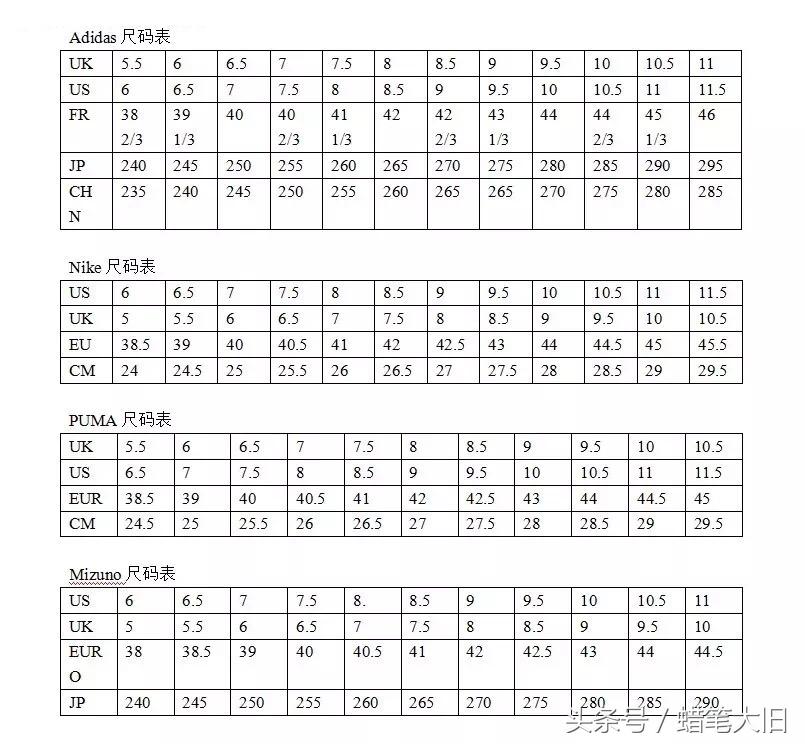 Adidas 尺码表

| UK | 5.5 | 6 | 6.5 | 7 | 7.5 | 8 | 8.5 | 9 | 9.5 | 10 | 10.5 | 11 |
|---|---|---|---|---|---|---|---|---|---|---|---|---|
| US | 6 | 6.5 | 7 | 7.5 | 8 | 8.5 | 9 | 9.5 | 10 | 10.5 | 11 | 11.5 |
| FR | 38 2/3 | 39 1/3 | 40 | 40 2/3 | 41 1/3 | 42 | 42 2/3 | 43 1/3 | 44 | 44 2/3 | 45 1/3 | 46 |
| JP | 240 | 245 | 250 | 255 | 260 | 265 | 270 | 275 | 280 | 285 | 290 | 295 |
| CHN | 235 | 240 | 245 | 250 | 255 | 260 | 265 | 265 | 270 | 275 | 280 | 285 |

Nike 尺码表

| US | 6 | 6.5 | 7 | 7.5 | 8 | 8.5 | 9 | 9.5 | 10 | 10.5 | 11 | 11.5 |
|---|---|---|---|---|---|---|---|---|---|---|---|---|
| UK | 5 | 5.5 | 6 | 6.5 | 7 | 7.5 | 8 | 8.5 | 9 | 9.5 | 10 | 10.5 |
| EU | 38.5 | 39 | 40 | 40.5 | 41 | 42 | 42.5 | 43 | 44 | 44.5 | 45 | 45.5 |
| CM | 24 | 24.5 | 25 | 25.5 | 26 | 26.5 | 27 | 27.5 | 28 | 28.5 | 29 | 29.5 |

PUMA 尺码表

| UK | 5.5 | 6 | 6.5 | 7 | 7.5 | 8 | 8.5 | 9 | 9.5 | 10 | 10.5 |
|---|---|---|---|---|---|---|---|---|---|---|---|
| US | 6.5 | 7 | 7.5 | 8 | 8.5 | 9 | 9.5 | 10 | 10.5 | 11 | 11.5 |
| EUR | 38.5 | 39 | 40 | 40.5 | 41 | 42 | 42.5 | 43 | 44 | 44.5 | 45 |
| CM | 24.5 | 25 | 25.5 | 26 | 26.5 | 27 | 27.5 | 28 | 28.5 | 29 | 29.5 |

Mizuno 尺码表

| US | 6 | 6.5 | 7 | 7.5 | 8. | 8.5 | 9 | 9.5 | 10 | 10.5 | 11 |
|---|---|---|---|---|---|---|---|---|---|---|---|
| UK | 5 | 5.5 | 6 | 6.5 | 7 | 7.5 | 8 | 8.5 | 9 | 9.5 | 10 |
| EURO | 38 | 38.5 | 39 | 40 | 40.5 | 41 | 42 | 42.5 | 43 | 44 | 44.5 |
| JP | 240 | 245 | 250 | 255 | 260 | 265 | 270 | 275 | 280 | 285 | 290 |

头条号 / 蜡笔大旧